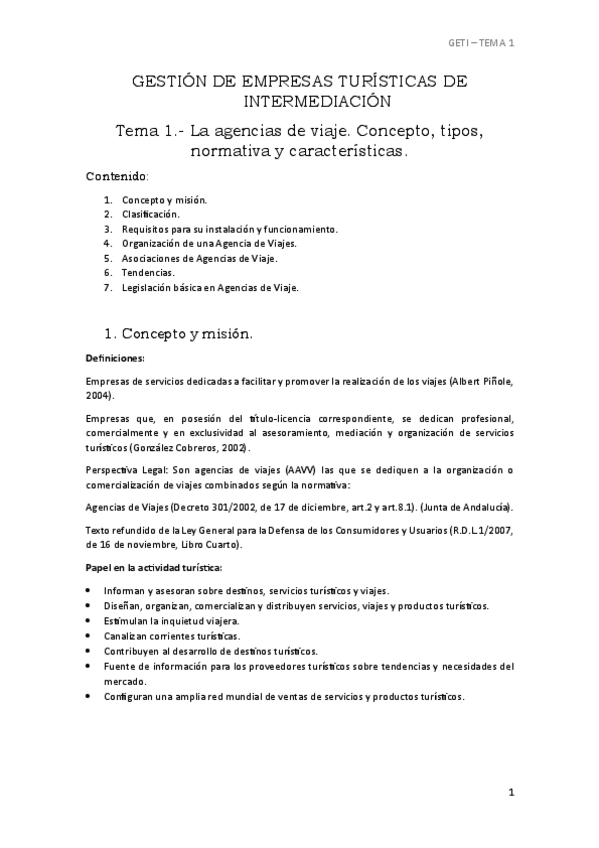 GETI – TEMA 1

GESTIÓN DE EMPRESAS TURÍSTICAS DE INTERMEDIACIÓN

Tema 1.- La agencias de viaje. Concepto, tipos, normativa y características.

Contenido:

1. Concepto y misión.
2. Clasificación.
3. Requisitos para su instalación y funcionamiento.
4. Organización de una Agencia de Viajes.
5. Asociaciones de Agencias de Viaje.
6. Tendencias.
7. Legislación básica en Agencias de Viaje.

1. Concepto y misión.

Definiciones:

Empresas de servicios dedicadas a facilitar y promover la realización de los viajes (Albert Piñole, 2004).

Empresas que, en posesión del título-licencia correspondiente, se dedican profesional, comercialmente y en exclusividad al asesoramiento, mediación y organización de servicios turísticos (González Cobreros, 2002).

Perspectiva Legal: Son agencias de viajes (AAVV) las que se dediquen a la organización o comercialización de viajes combinados según la normativa:

Agencias de Viajes (Decreto 301/2002, de 17 de diciembre, art.2 y art.8.1). (Junta de Andalucía).

Texto refundido de la Ley General para la Defensa de los Consumidores y Usuarios (R.D.L.1/2007, de 16 de noviembre, Libro Cuarto).

Papel en la actividad turística:

• Informan y asesoran sobre destinos, servicios turísticos y viajes.
• Diseñan, organizan, comercializan y distribuyen servicios, viajes y productos turísticos.
• Estimulan la inquietud viajera.
• Canalizan corrientes turísticas.
• Contribuyen al desarrollo de destinos turísticos.
• Fuente de información para los proveedores turísticos sobre tendencias y necesidades del mercado.
• Configuran una amplia red mundial de ventas de servicios y productos turísticos.

1